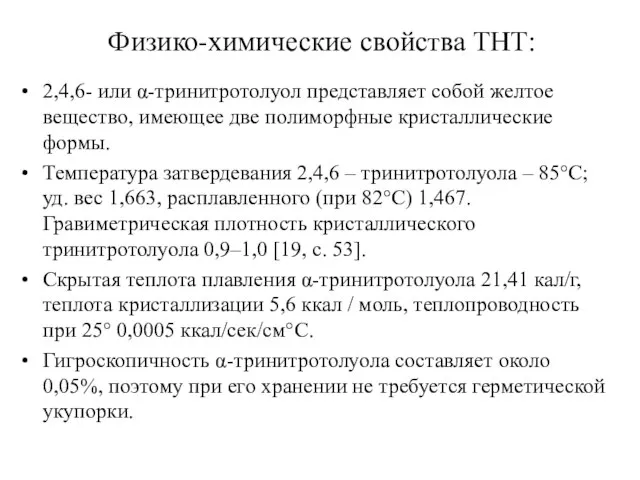 Физико-химические свойства ТНТ:

• 2,4,6- или α-тринитротолуол представляет собой желтое вещество, имеющее две полиморфные кристаллические формы.

• Температура затвердевания 2,4,6 – тринитротолуола – 85°С; уд. вес 1,663, расплавленного (при 82°С) 1,467. Гравиметрическая плотность кристаллического тринитротолуола 0,9–1,0 [19, с. 53].

• Скрытая теплота плавления α-тринитротолуола 21,41 кал/г, теплота кристаллизации 5,6 ккал / моль, теплопроводность при 25° 0,0005 ккал/сек/см°С.

• Гигроскопичность α-тринитротолуола составляет около 0,05%, поэтому при его хранении не требуется герметической укупорки.